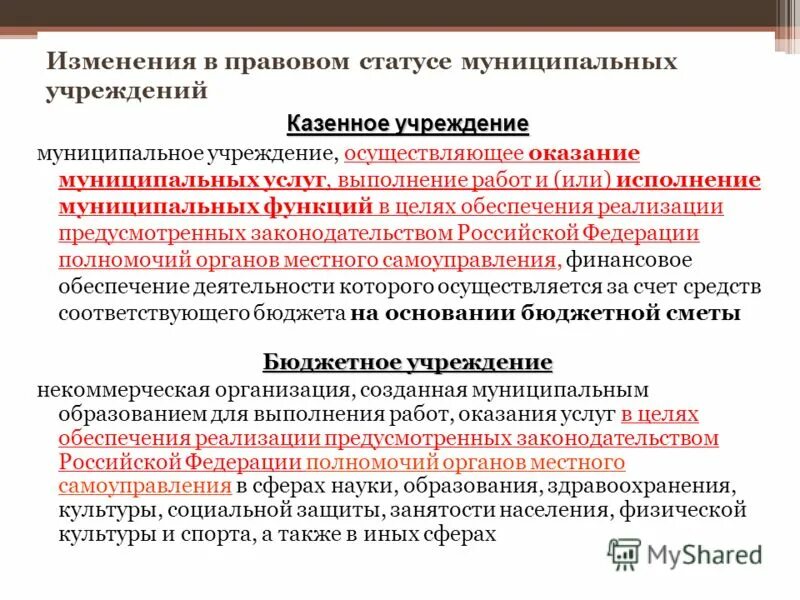 Изменения в правовом статусе муниципальных учреждений

Казенное учреждение

муниципальное учреждение, осуществляющее оказание муниципальных услуг, выполнение работ и (или) исполнение муниципальных функций в целях обеспечения реализации предусмотренных законодательством Российской Федерации полномочий органов местного самоуправления, финансовое обеспечение деятельности которого осуществляется за счет средств соответствующего бюджета на основании бюджетной сметы

Бюджетное учреждение

некоммерческая организация, созданная муниципальным образованием для выполнения работ, оказания услуг в целях обеспечения реализации предусмотренных законодательством Российской Федерации полномочий органов местного самоуправления в сферах науки, образования, здравоохранения, культуры, социальной защиты, занятости населения, физической культуры и спорта, а также в иных сферах

MyShared